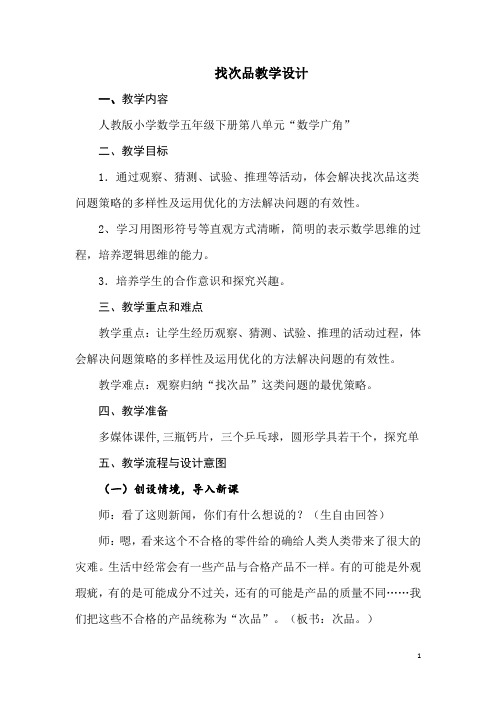 找次品教学设计

一、教学内容

人教版小学数学五年级下册第八单元“数学广角”

二、教学目标

1．通过观察、猜测、试验、推理等活动，体会解决找次品这类问题策略的多样性及运用优化的方法解决问题的有效性。

2、学习用图形符号等直观方式清晰，简明的表示数学思维的过程，培养逻辑思维的能力。

3．培养学生的合作意识和探究兴趣。

三、教学重点和难点

教学重点：让学生经历观察、猜测、试验、推理的活动过程，体会解决问题策略的多样性及运用优化的方法解决问题的有效性。

教学难点：观察归纳“找次品”这类问题的最优策略。

四、教学准备

多媒体课件，三瓶钙片，三个乒乓球，圆形学具若干个，探究单

五、教学流程与设计意图

（一）创设情境，导入新课

师：看了这则新闻，你们有什么想说的？（生自由回答）

师：嗯，看来这个不合格的零件给的确给人类人类带来了很大的灾难。生活中经常会有一些产品与合格产品不一样。有的可能是外观瑕疵，有的是可能成分不过关，还有的可能是产品的质量不同……我们把这些不合格的产品统称为“次品”。（板书：次品。）

1